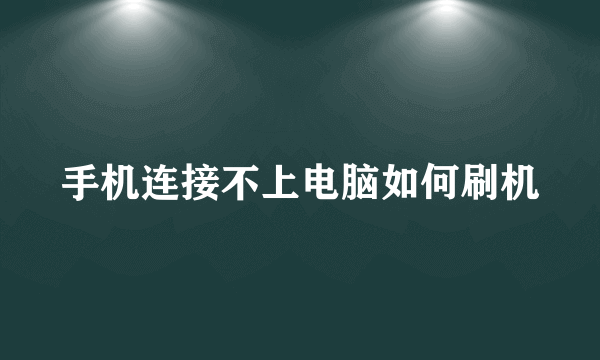 手机连接不上电脑如何刷机